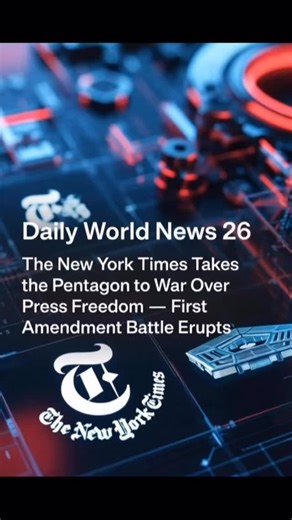 Daily World News 26

The New York Times Takes the Pentagon to War Over Press Freedom — First Amendment Battle Erupts

The New York Times